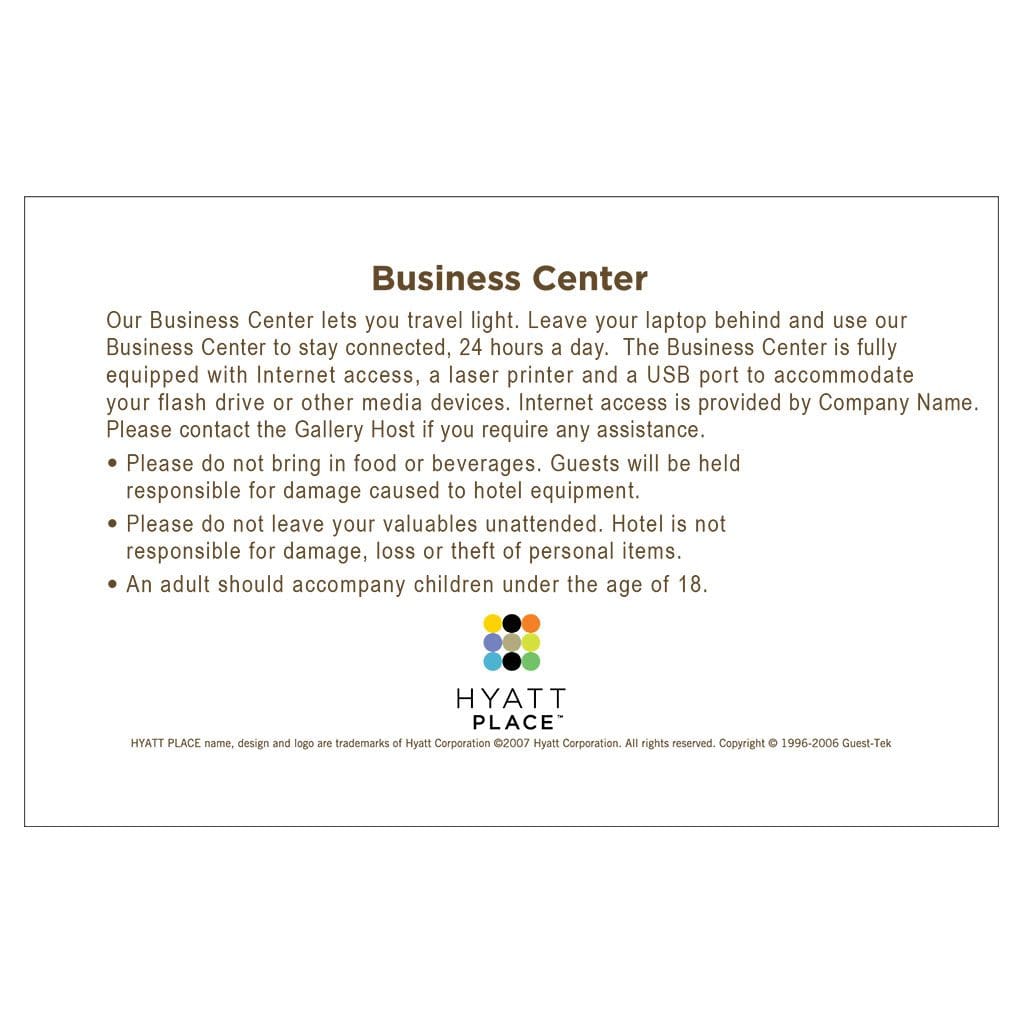 Business Center

Our Business Center lets you travel light. Leave your laptop behind and use our Business Center to stay connected, 24 hours a day. The Business Center is fully equipped with Internet access, a laser printer and a USB port to accommodate your flash drive or other media devices. Internet access is provided by Company Name. Please contact the Gallery Host if you require any assistance.

• Please do not bring in food or beverages. Guests will be held responsible for damage caused to hotel equipment.

• Please do not leave your valuables unattended. Hotel is not responsible for damage, loss or theft of personal items.

• An adult should accompany children under the age of 18.

HYATT
PLACE™

HYATT PLACE name, design and logo are trademarks of Hyatt Corporation ©2007 Hyatt Corporation. All rights reserved. Copyright © 1996-2006 Guest-Tek